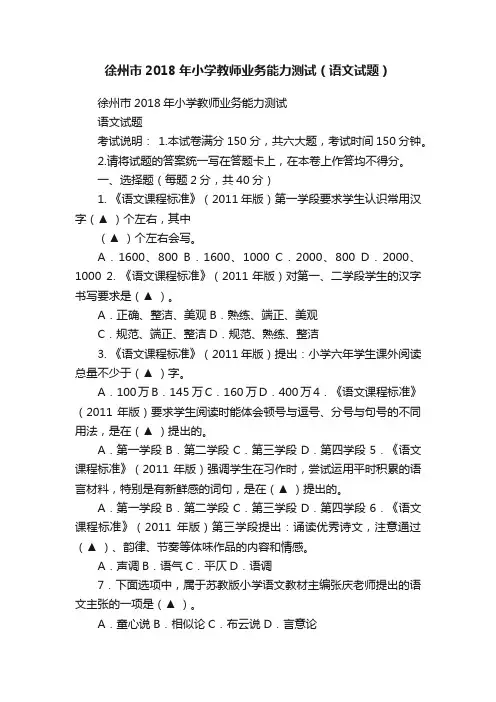 徐州市 2018 年小学教师业务能力测试（语文试题）

徐州市 2018 年小学教师业务能力测试

语文试题

考试说明： 1.本试卷满分 150 分，共六大题，考试时间 150 分钟。

2.请将试题的答案统一写在答题卡上，在本卷上作答均不得分。

一、选择题（每题 2 分，共 40 分）

1. 《语文课程标准》（2011 年版）第一学段要求学生认识常用汉字（▲）个左右，其中

（▲）个左右会写。

A．1600、800 B．1600、1000 C．2000、800 D．2000、1000 2. 《语文课程标准》（2011 年版）对第一、二学段学生的汉字书写要求是（▲）。

A．正确、整洁、美观 B．熟练、端正、美观

C．规范、端正、整洁 D．规范、熟练、整洁

3. 《语文课程标准》（2011 年版）提出：小学六年学生课外阅读总量不少于（▲）字。

A．100万 B．145 万 C．160 万 D．400 万 4．《语文课程标准》（2011 年版）要求学生阅读时能体会顿号与逗号、分号与句号的不同用法，是在（▲）提出的。

A．第一学段 B．第二学段 C．第三学段 D．第四学段 5．《语文课程标准》（2011 年版）强调学生在习作时，尝试运用平时积累的语言材料，特别是有新鲜感的词句，是在（▲）提出的。

A．第一学段 B．第二学段 C．第三学段 D．第四学段 6．《语文课程标准》（2011 年版）第三学段提出：诵读优秀诗文，注意通过（▲）、韵律、节奏等体味作品的内容和情感。

A．声调 B．语气 C．平仄 D．语调

7．下面选项中，属于苏教版小学语文教材主编张庆老师提出的语文主张的一项是（▲）。

A．童心说 B．相似论 C．布云说 D．言意论